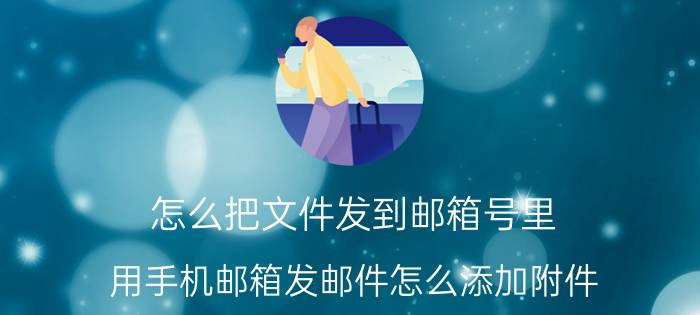 怎么把文件发到邮箱号里

用手机邮箱发邮件怎么添加附件